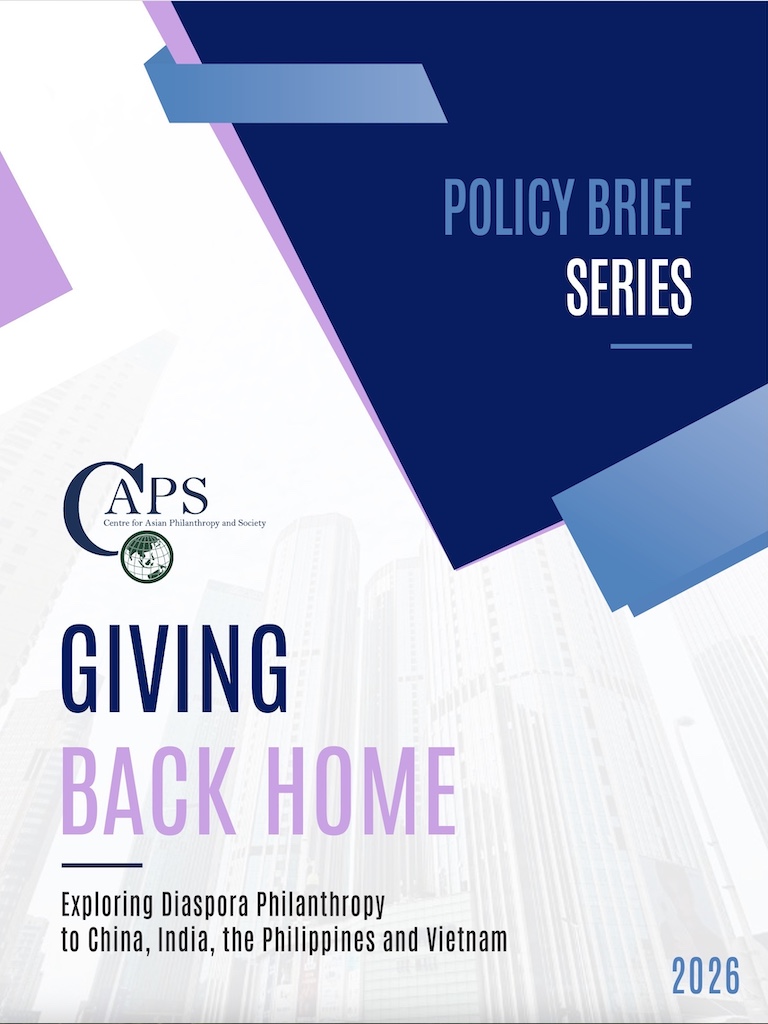 POLICY BRIEF
SERIES

CAPS
Centre for Asian Philanthropy and Society

GIVING
BACK HOME

Exploring Diaspora Philanthropy
to China, India, the Philippines and Vietnam

2026